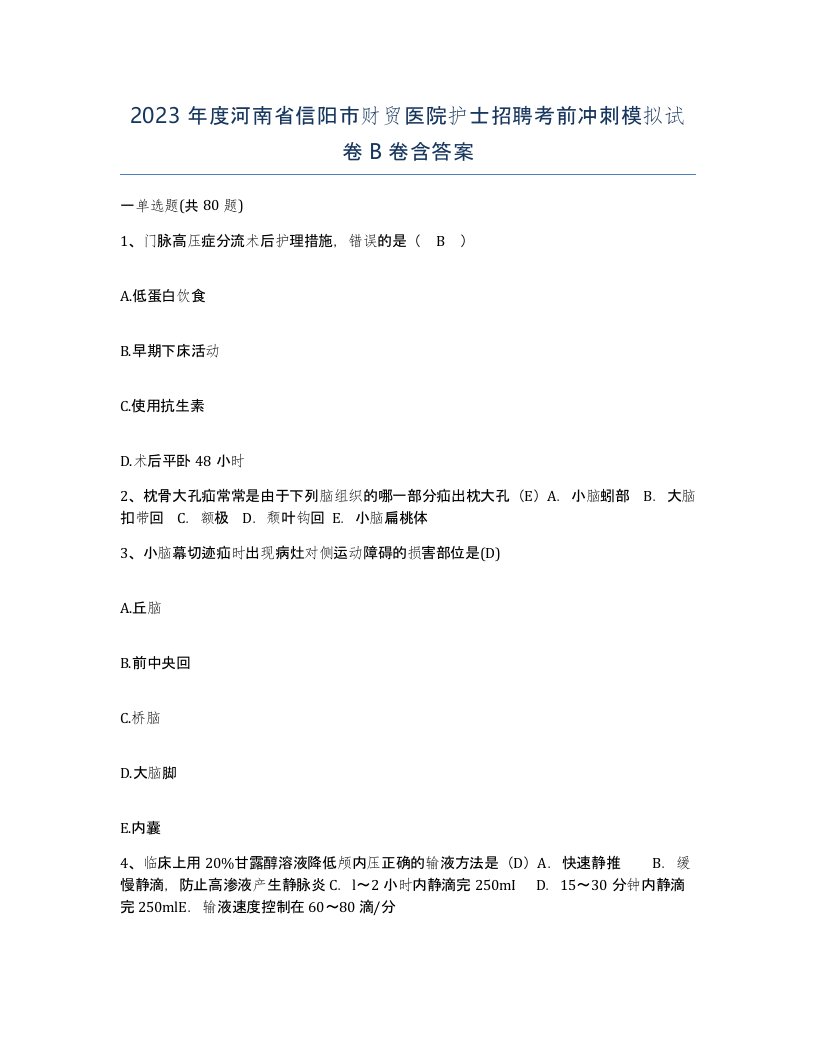 2023 年度河南省信阳市财贸医院护士招聘考前冲刺模拟试卷 B 卷含答案

一单选题(共 80 题)

1、门脉高压症分流术后护理措施，错误的是（ B ）

A.低蛋白饮食

B.早期下床活动

C.使用抗生素

D.术后平卧 48 小时

2、枕骨大孔疝常常是由于下列脑组织的哪一部分疝出枕大孔（E）A. 小脑蚓部 B. 大脑扣带回 C. 额极 D. 颞叶钩回 E. 小脑扁桃体

3、小脑幕切迹疝时出现病灶对侧运动障碍的损害部位是(D)

A.丘脑

B.前中央回

C.桥脑

D.大脑脚

E.内囊

4、临床上用 20%甘露醇溶液降低颅内压正确的输液方法是（D）A. 快速静推 B. 缓慢静滴，防止高渗液产生静脉炎 C. l～2 小时内静滴完 250mI D. 15～30 分钟内静滴完 250mlE. 输液速度控制在 60～80 滴/分